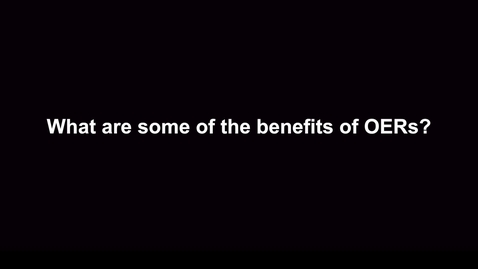 What are some of the benefits of OERs?